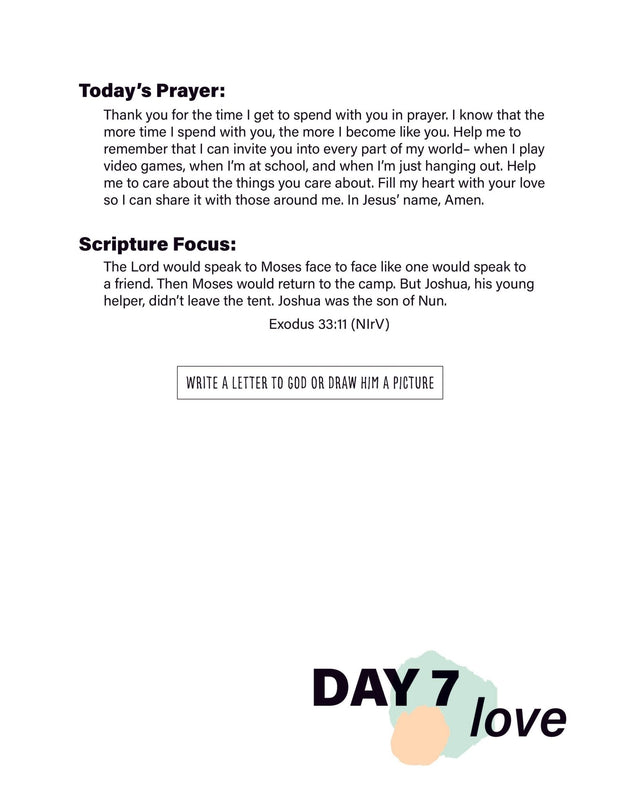 Today's Prayer:

Thank you for the time I get to spend with you in prayer. I know that the more time I spend with you, the more I become like you. Help me to remember that I can invite you into every part of my world– when I play video games, when I'm at school, and when I'm just hanging out. Help me to care about the things you care about. Fill my heart with your love so I can share it with those around me. In Jesus' name, Amen.

Scripture Focus:

The Lord would speak to Moses face to face like one would speak to a friend. Then Moses would return to the camp. But Joshua, his young helper, didn't leave the tent. Joshua was the son of Nun.

Exodus 33:11 (NIrV)

WRITE A LETTER TO GOD OR DRAW HIM A PICTURE

DAY 7
love